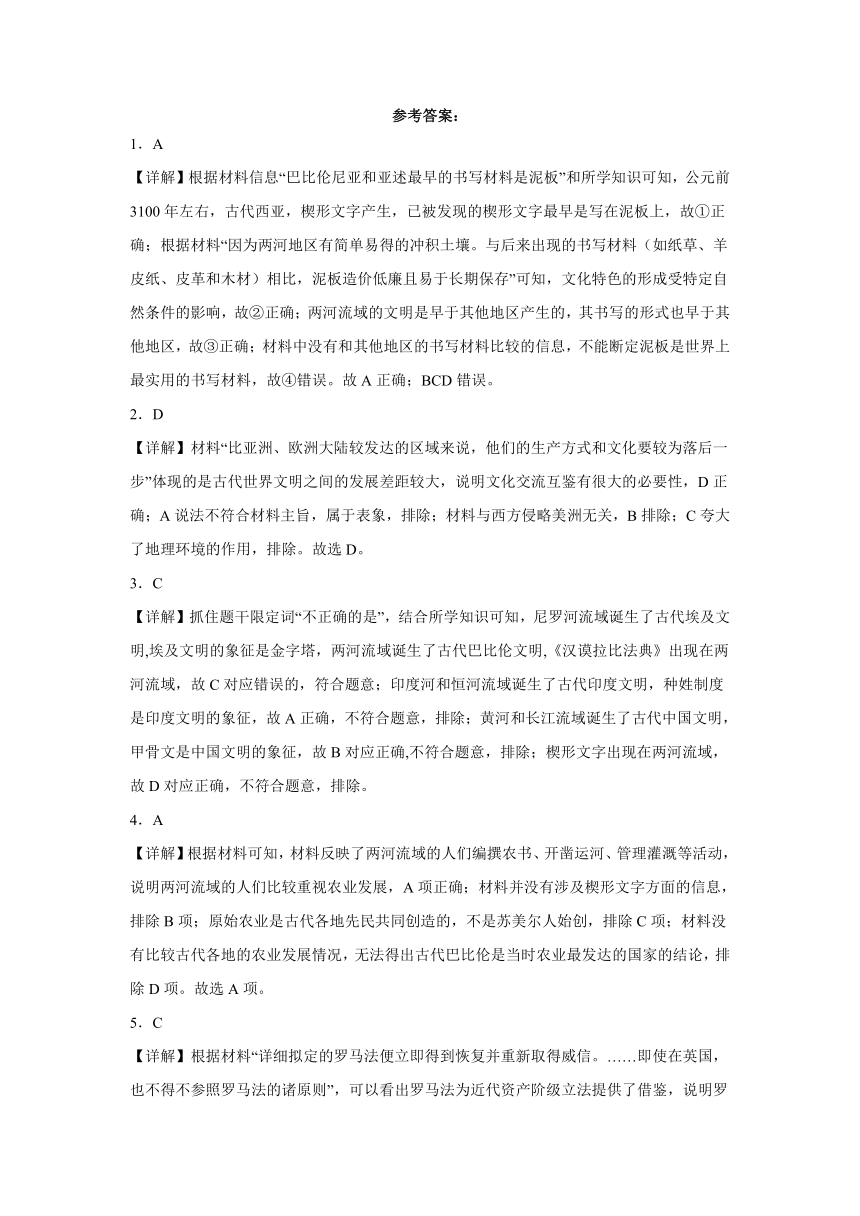 参考答案：

1．A

【详解】根据材料信息“巴比伦尼亚和亚述最早的书写材料是泥板”和所学知识可知，公元前3100年左右，古代西亚，楔形文字产生，已被发现的楔形文字最早是写在泥板上，故①正确；根据材料“因为两河地区有简单易得的冲积土壤。与后来出现的书写材料（如纸草、羊皮纸、皮革和木材）相比，泥板造价低廉且易于长期保存”可知，文化特色的形成受特定自然条件的影响，故②正确；两河流域的文明是早于其他地区产生的，其书写的形式也早于其他地区，故③正确；材料中没有和其他地区的书写材料比较的信息，不能断定泥板是世界上最实用的书写材料，故④错误。故A正确；BCD错误。

2．D

【详解】材料“比亚洲、欧洲大陆较发达的区域来说，他们的生产方式和文化要较为落后一步”体现的是古代世界文明之间的发展差距较大，说明文化交流互鉴有很大的必要性，D正确；A说法不符合材料主旨，属于表象，排除；材料与西方侵略美洲无关，B排除；C夸大了地理环境的作用，排除。故选D。

3．C

【详解】抓住题干限定词“不正确的是”，结合所学知识可知，尼罗河流域诞生了古代埃及文明,埃及文明的象征是金字塔，两河流域诞生了古代巴比伦文明,《汉谟拉比法典》出现在两河流域，故C对应错误的，符合题意；印度河和恒河流域诞生了古代印度文明，种姓制度是印度文明的象征，故A正确，不符合题意，排除；黄河和长江流域诞生了古代中国文明，甲骨文是中国文明的象征，故B对应正确,不符合题意，排除；楔形文字出现在两河流域，故D对应正确，不符合题意，排除。

4．A

【详解】根据材料可知，材料反映了两河流域的人们编撰农书、开凿运河、管理灌溉等活动，说明两河流域的人们比较重视农业发展，A项正确；材料并没有涉及楔形文字方面的信息，排除B项；原始农业是古代各地先民共同创造的，不是苏美尔人始创，排除C项；材料没有比较古代各地的农业发展情况，无法得出古代巴比伦是当时农业最发达的国家的结论，排除D项。故选A项。

5．C

【详解】根据材料“详细拟定的罗马法便立即得到恢复并重新取得威信。……即使在英国，也不得不参照罗马法的诸原则”，可以看出罗马法为近代资产阶级立法提供了借鉴，说明罗